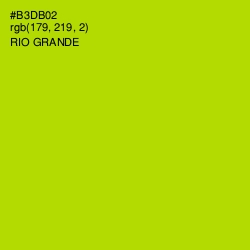 #B3DB02
rgb(179, 219, 2)
RIO GRANDE